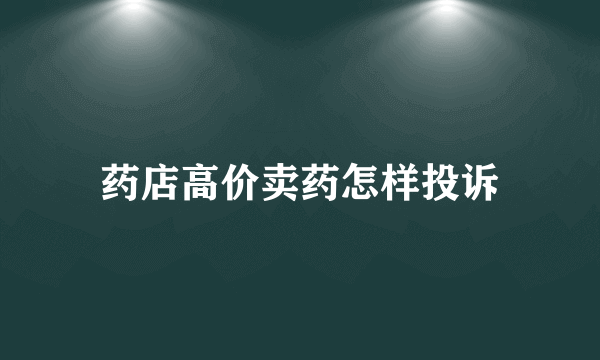 药店高价卖药怎样投诉